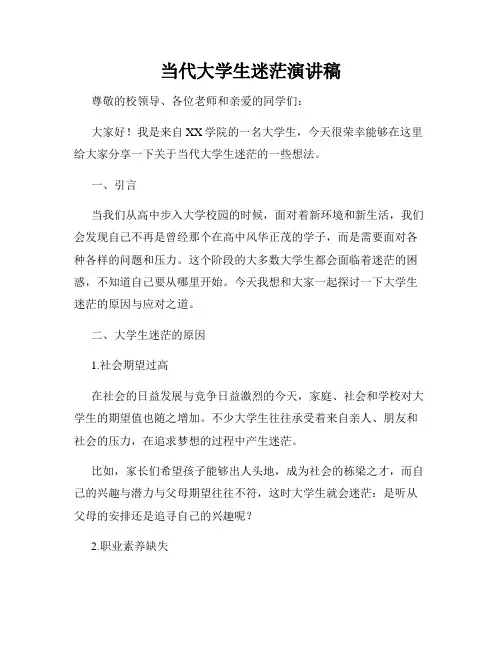 当代大学生迷茫演讲稿

尊敬的校领导、各位老师和亲爱的同学们：

大家好！我是来自XX学院的一名大学生，今天很荣幸能够在这里给大家分享一下关于当代大学生迷茫的一些想法。

一、引言

当我们从高中步入大学校园的时候，面对着新环境和新生活，我们会发现自己不再是曾经那个在高中风华正茂的学子，而是需要面对各种各样的问题和压力。这个阶段的大多数大学生都会面临着迷茫的困惑，不知道自己要从哪里开始。今天我想和大家一起探讨一下大学生迷茫的原因与应对之道。

二、大学生迷茫的原因

1.社会期望过高

在社会的日益发展与竞争日益激烈的今天，家庭、社会和学校对大学生的期望值也随之增加。不少大学生往往承受着来自亲人、朋友和社会的压力，在追求梦想的过程中产生迷茫。

比如，家长们希望孩子能够出人头地，成为社会的栋梁之才，而自己的兴趣与潜力与父母期望往往不符，这时大学生就会迷茫：是听从父母的安排还是追寻自己的兴趣呢？

2.职业素养缺失